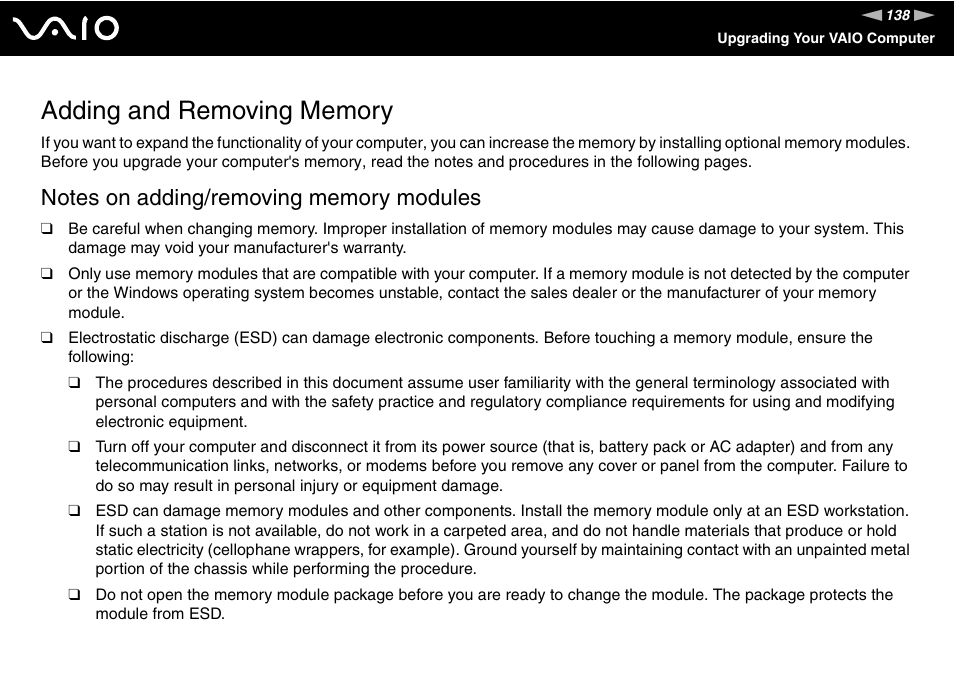 VAIO

138

Upgrading Your VAIO Computer

Adding and Removing Memory

If you want to expand the functionality of your computer, you can increase the memory by installing optional memory modules. Before you upgrade your computer's memory, read the notes and procedures in the following pages.

Notes on adding/removing memory modules

❑ Be careful when changing memory. Improper installation of memory modules may cause damage to your system. This damage may void your manufacturer's warranty.

❑ Only use memory modules that are compatible with your computer. If a memory module is not detected by the computer or the Windows operating system becomes unstable, contact the sales dealer or the manufacturer of your memory module.

❑ Electrostatic discharge (ESD) can damage electronic components. Before touching a memory module, ensure the following:

❑ The procedures described in this document assume user familiarity with the general terminology associated with personal computers and with the safety practice and regulatory compliance requirements for using and modifying electronic equipment.

❑ Turn off your computer and disconnect it from its power source (that is, battery pack or AC adapter) and from any telecommunication links, networks, or modems before you remove any cover or panel from the computer. Failure to do so may result in personal injury or equipment damage.

❑ ESD can damage memory modules and other components. Install the memory module only at an ESD workstation. If such a station is not available, do not work in a carpeted area, and do not handle materials that produce or hold static electricity (cellophane wrappers, for example). Ground yourself by maintaining contact with an unpainted metal portion of the chassis while performing the procedure.

❑ Do not open the memory module package before you are ready to change the module. The package protects the module from ESD.